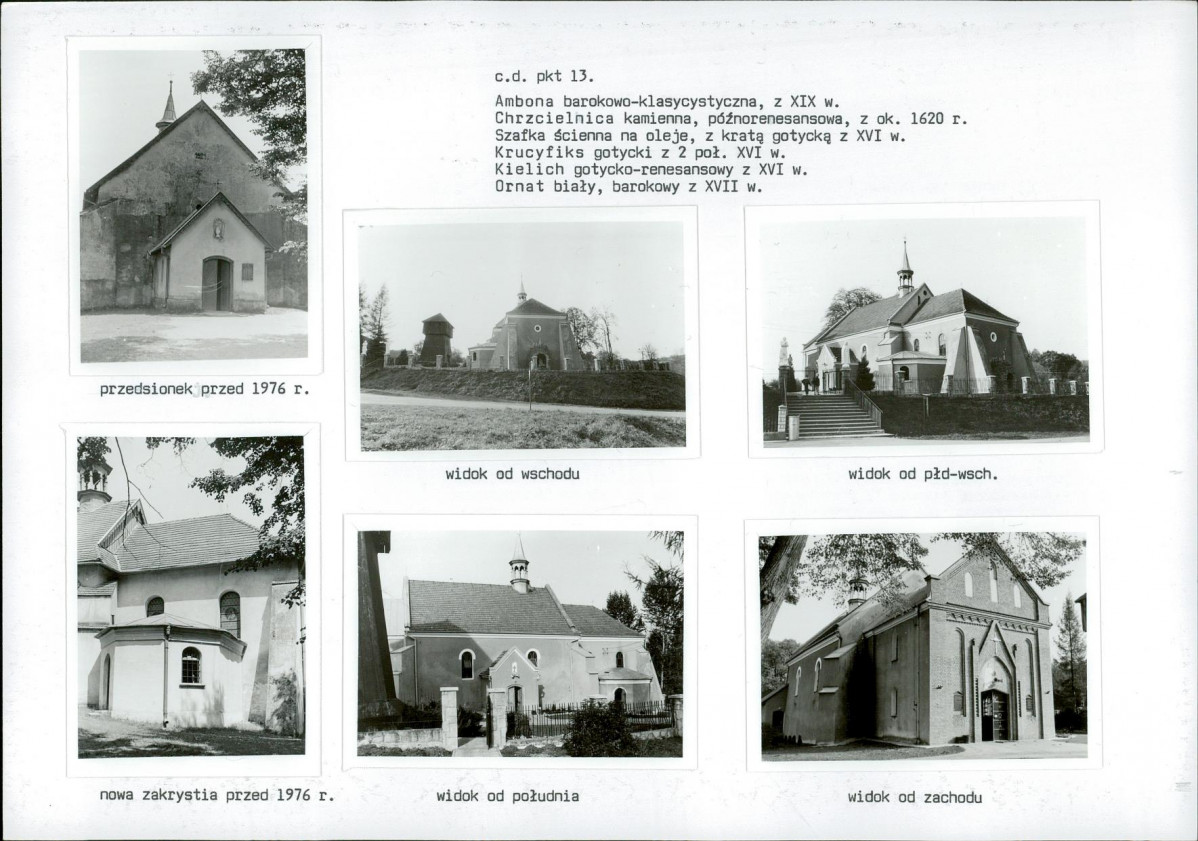 c.d. pkt 13.

Ambona barokowo-klasycystyczna, z XIX w.
Chrzcielnica kamienna, późnorenesansowa, z ok. 1620 r.
Szafka ścienna na oleje, z kratą gotycką z XVI w.
Krucyfiks gotycki z 2 poł. XVI w.
Kielich gotycko-renesansowy z XVI w.
Ornat biały, barokowy z XVII w.

przedsionek przed 1976 r.

widok od wschodu

widok od płd-wsch.

nowa zakrystia przed 1976 r.

widok od południa

widok od zachodu